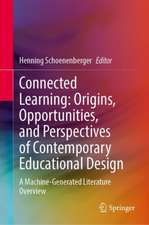 Henning Schoenenberger *Editor*

Connected Learning: Origins, Opportunities, and Perspectives of Contemporary Educational Design

A Machine-Generated Literature Overview

Springer